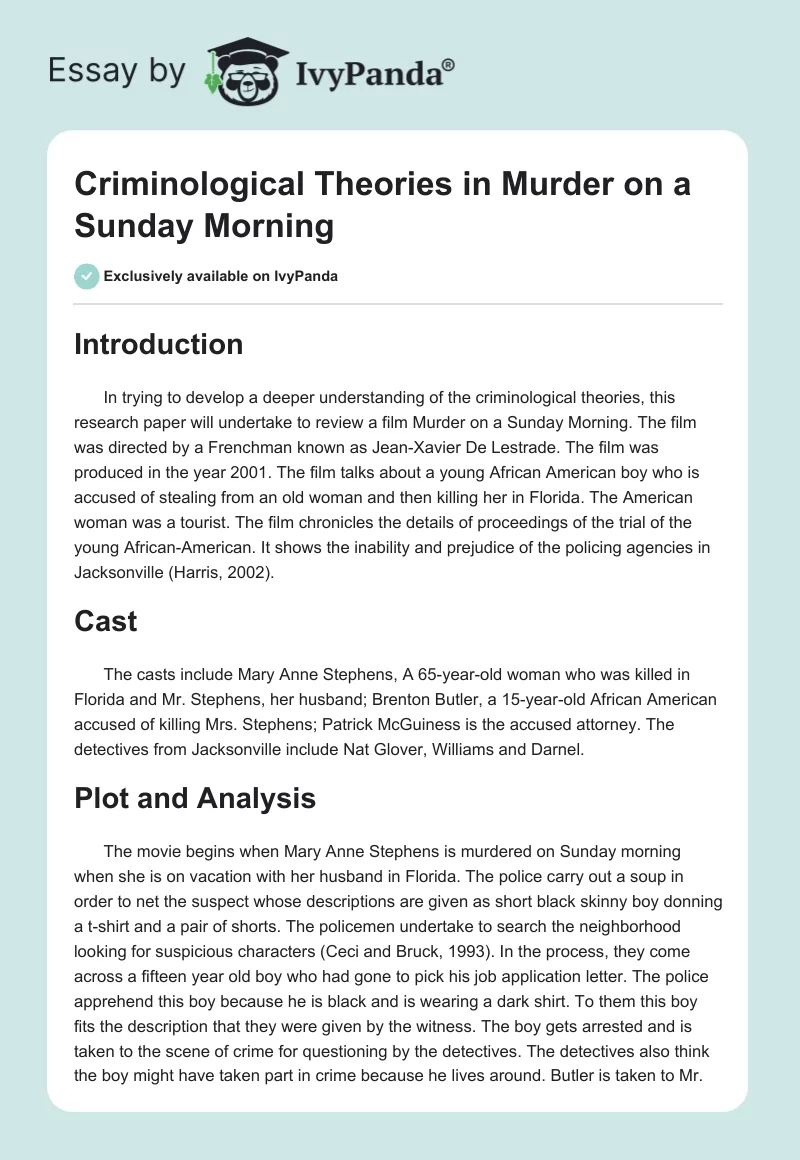 Essay by IvyPanda®

Criminological Theories in Murder on a Sunday Morning

Exclusively available on IvyPanda

Introduction

In trying to develop a deeper understanding of the criminological theories, this research paper will undertake to review a film Murder on a Sunday Morning. The film was directed by a Frenchman known as Jean-Xavier De Lestrade. The film was produced in the year 2001. The film talks about a young African American boy who is accused of stealing from an old woman and then killing her in Florida. The American woman was a tourist. The film chronicles the details of proceedings of the trial of the young African-American. It shows the inability and prejudice of the policing agencies in Jacksonville (Harris, 2002).

Cast

The casts include Mary Anne Stephens, A 65-year-old woman who was killed in Florida and Mr. Stephens, her husband; Brenton Butler, a 15-year-old African American accused of killing Mrs. Stephens; Patrick McGuiness is the accused attorney. The detectives from Jacksonville include Nat Glover, Williams and Darnel.

Plot and Analysis

The movie begins when Mary Anne Stephens is murdered on Sunday morning when she is on vacation with her husband in Florida. The police carry out a soup in order to net the suspect whose descriptions are given as short black skinny boy donning a t-shirt and a pair of shorts. The policemen undertake to search the neighborhood looking for suspicious characters (Ceci and Bruck, 1993). In the process, they come across a fifteen year old boy who had gone to pick his job application letter. The police apprehend this boy because he is black and is wearing a dark shirt. To them this boy fits the description that they were given by the witness. The boy gets arrested and is taken to the scene of crime for questioning by the detectives. The detectives also think the boy might have taken part in crime because he lives around. Butler is taken to Mr.